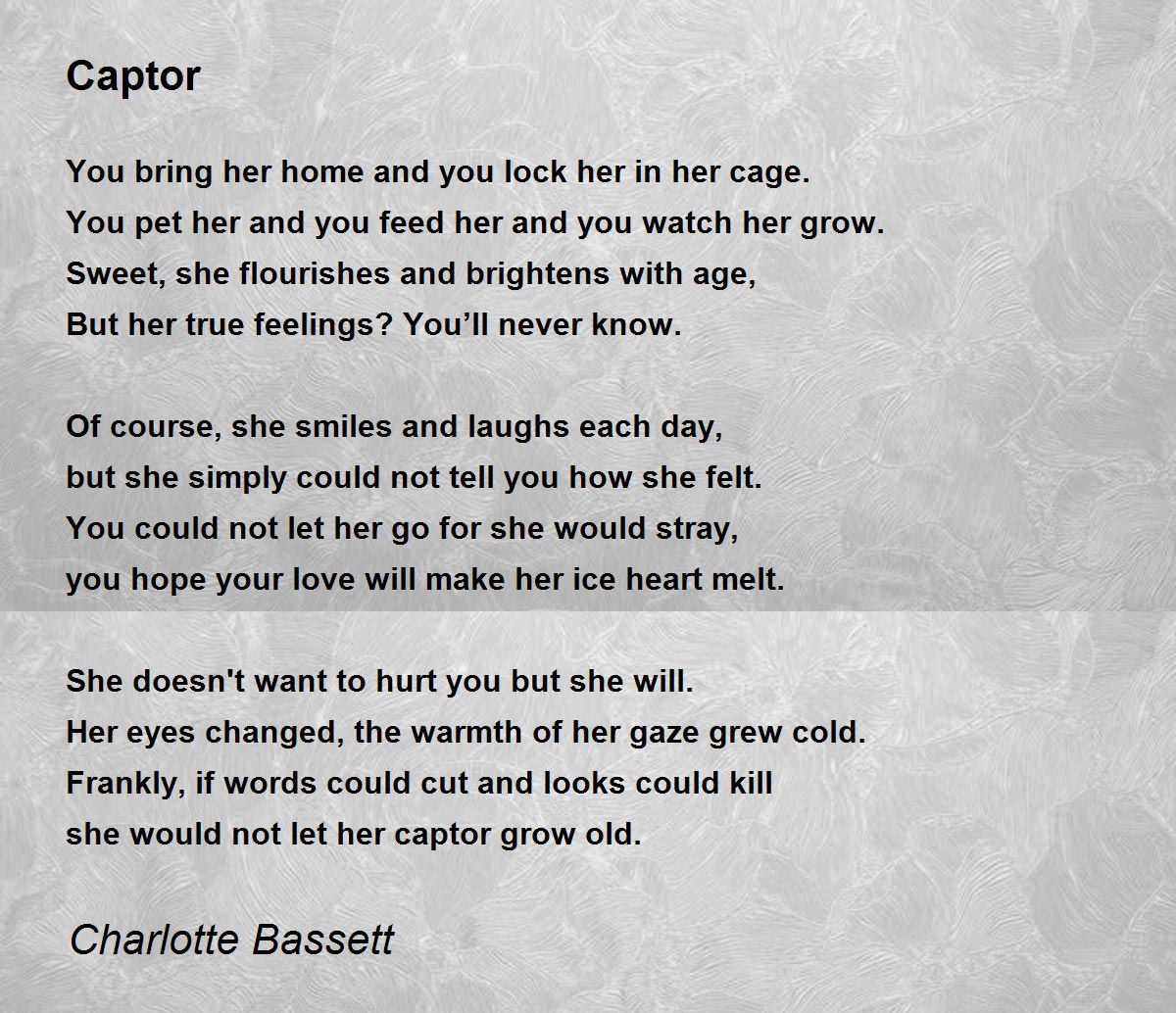 Captor

You bring her home and you lock her in her cage.
You pet her and you feed her and you watch her grow.
Sweet, she flourishes and brightens with age,
But her true feelings? You’ll never know.

Of course, she smiles and laughs each day,
but she simply could not tell you how she felt.
You could not let her go for she would stray,
you hope your love will make her ice heart melt.

She doesn't want to hurt you but she will.
Her eyes changed, the warmth of her gaze grew cold.
Frankly, if words could cut and looks could kill
she would not let her captor grow old.

Charlotte Bassett